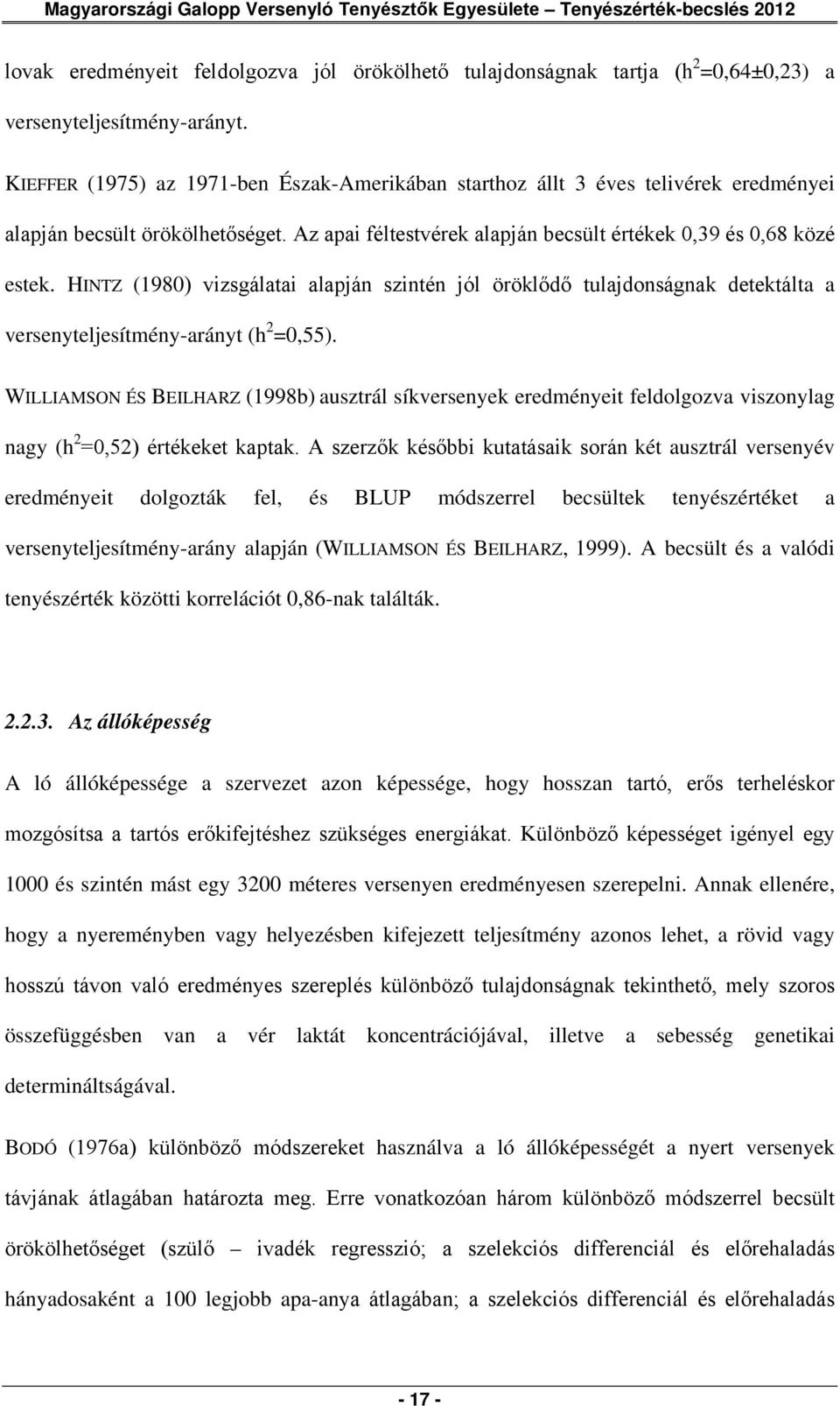 Magyarországi Galopp Versenyló Tenyésztők Egyesülete – Tenyészérték-becslés 2012

lovak eredményeit feldolgozva jól örökölhető tulajdonságnak tartja ($h^2$=0,64±0,23) a versenyteljesítmény-arányt.

KIEFFER (1975) az 1971-ben Észak-Amerikában starthoz állt 3 éves telivérek eredményei alapján becsült örökölhetőséget. Az apai féltestvérek alapján becsült értékek 0,39 és 0,68 közé estek. HINTZ (1980) vizsgálatai alapján szintén jól öröklődő tulajdonságnak detektálta a versenyteljesítmény-arányt ($h^2$=0,55).

WILLIAMSON ÉS BEILHARZ (1998b) ausztrál síkversenyek eredményeit feldolgozva viszonylag nagy ($h^2$=0,52) értékeket kaptak. A szerzők későbbi kutatásaik során két ausztrál versenyév eredményeit dolgozták fel, és BLUP módszerrel becsültek tenyészértéket a versenyteljesítmény-arány alapján (WILLIAMSON ÉS BEILHARZ, 1999). A becsült és a valódi tenyészérték közötti korrelációt 0,86-nak találták.

2.2.3. Az állóképesség

A ló állóképessége a szervezet azon képessége, hogy hosszan tartó, erős terheléskor mozgósítsa a tartós erőkifejtéshez szükséges energiákat. Különböző képességet igényel egy 1000 és szintén mást egy 3200 méteres versenyen eredményesen szerepelni. Annak ellenére, hogy a nyereményben vagy helyezésben kifejezett teljesítmény azonos lehet, a rövid vagy hosszú távon való eredményes szereplés különböző tulajdonságnak tekinthető, mely szoros összefüggésben van a vér laktát koncentrációjával, illetve a sebesség genetikai determináltságával.

BODÓ (1976a) különböző módszereket használva a ló állóképességét a nyert versenyek távjának átlagában határozta meg. Erre vonatkozóan három különböző módszerrel becsült örökölhetőséget (szülő – ivadék regresszió; a szelekciós differenciál és előrehaladás hányadosaként a 100 legjobb apa-anya átlagában; a szelekciós differenciál és előrehaladás

- 17 -